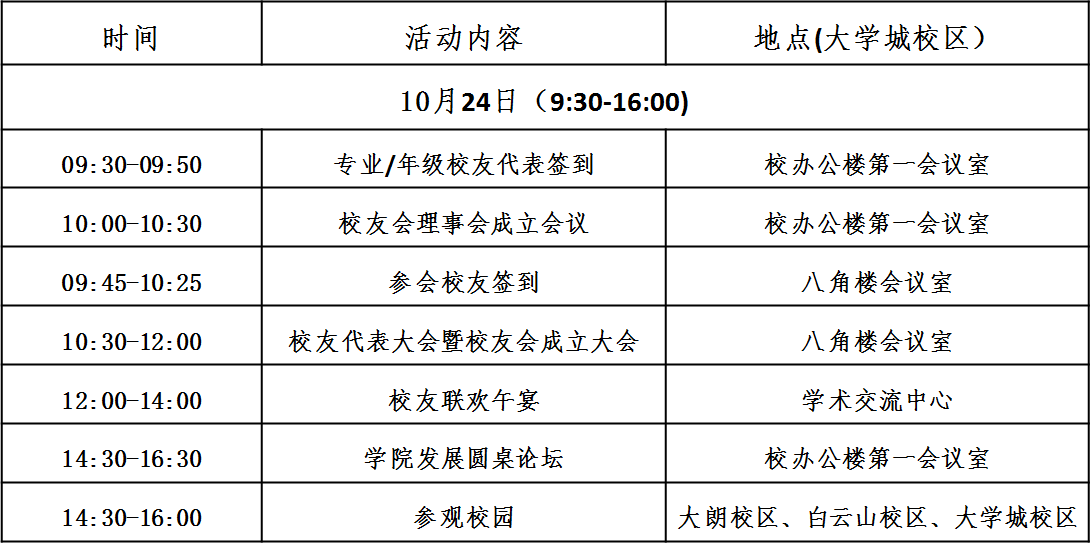 | 时间 | 活动内容 | 地点(大学城校区） |
|---|---|---|
| 10月24日（9:30-16:00) | | |
| 09:30-09:50 | 专业/年级校友代表签到 | 校办公楼第一会议室 |
| 10:00-10:30 | 校友会理事会成立会议 | 校办公楼第一会议室 |
| 09:45-10:25 | 参会校友签到 | 八角楼会议室 |
| 10:30-12:00 | 校友代表大会暨校友会成立大会 | 八角楼会议室 |
| 12:00-14:00 | 校友联欢午宴 | 学术交流中心 |
| 14:30-16:30 | 学院发展圆桌论坛 | 校办公楼第一会议室 |
| 14:30-16:00 | 参观校园 | 大朗校区、白云山校区、大学城校区 |